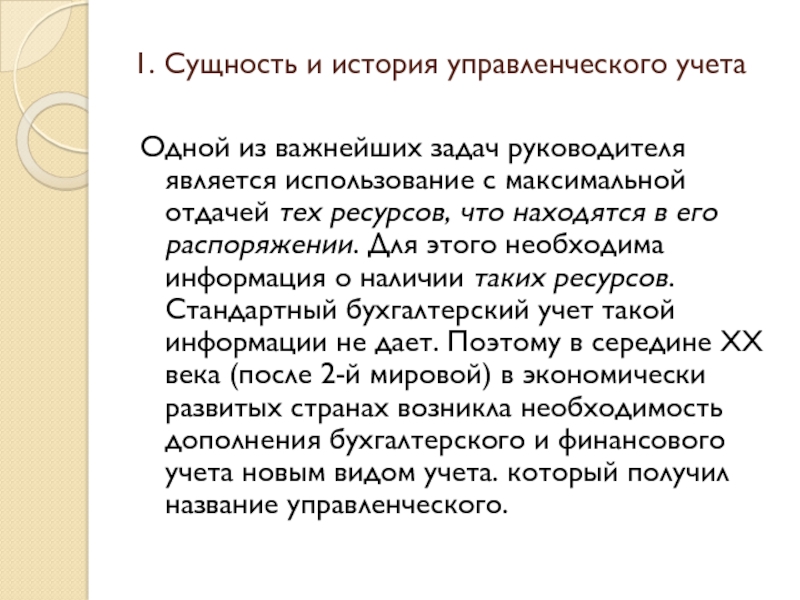 1. Сущность и история управленческого учета

Одной из важнейших задач руководителя является использование с максимальной отдачей тех ресурсов, что находятся в его распоряжении. Для этого необходима информация о наличии таких ресурсов. Стандартный бухгалтерский учет такой информации не дает. Поэтому в середине XX века (после 2-й мировой) в экономически развитых странах возникла необходимость дополнения бухгалтерского и финансового учета новым видом учета. который получил название управленческого.